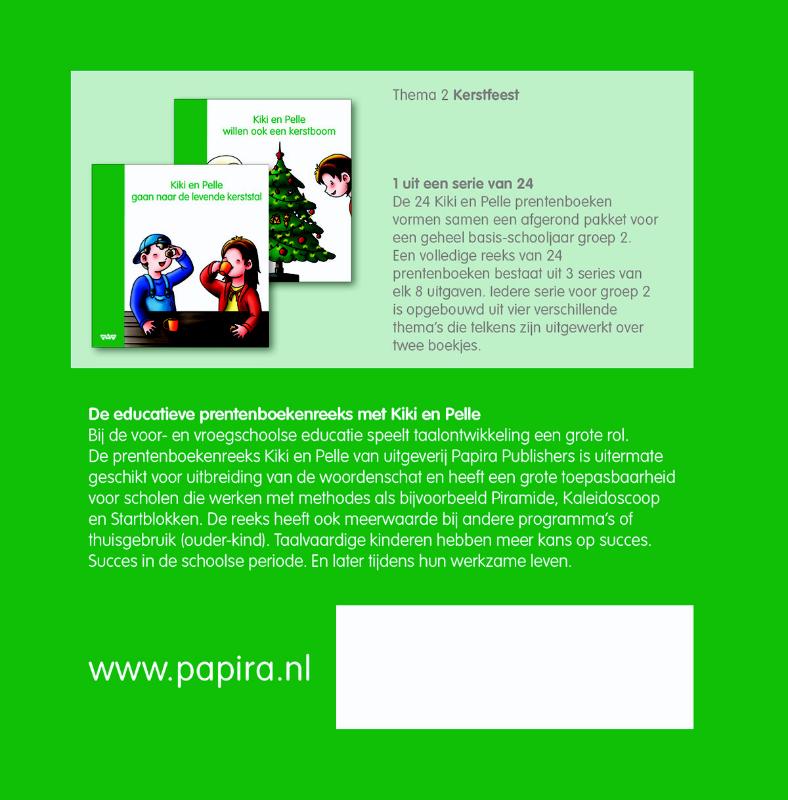 Kiki en Pelle
willen ook een kerstboom

Kiki en Pelle
gaan naar de levende kerststal

Thema 2 Kerstfeest

1 uit een serie van 24
De 24 Kiki en Pelle prentenboeken vormen samen een afgerond pakket voor een geheel basis-schooljaar groep 2. Een volledige reeks van 24 prentenboeken bestaat uit 3 series van elk 8 uitgaven. Iedere serie voor groep 2 is opgebouwd uit vier verschillende thema's die telkens zijn uitgewerkt over twee boekjes.

De educatieve prentenboekenreeks met Kiki en Pelle
Bij de voor- en vroegschoolse educatie speelt taalontwikkeling een grote rol. De prentenboekenreeks Kiki en Pelle van uitgeverij Papira Publishers is uitermate geschikt voor uitbreiding van de woordenschat en heeft een grote toepasbaarheid voor scholen die werken met methodes als bijvoorbeeld Piramide, Kaleidoscoop en Startblokken. De reeks heeft ook meerwaarde bij andere programma's of thuisgebruik (ouder-kind). Taalvaardige kinderen hebben meer kans op succes. Succes in de schoolse periode. En later tijdens hun werkzame leven.

www.papira.nl